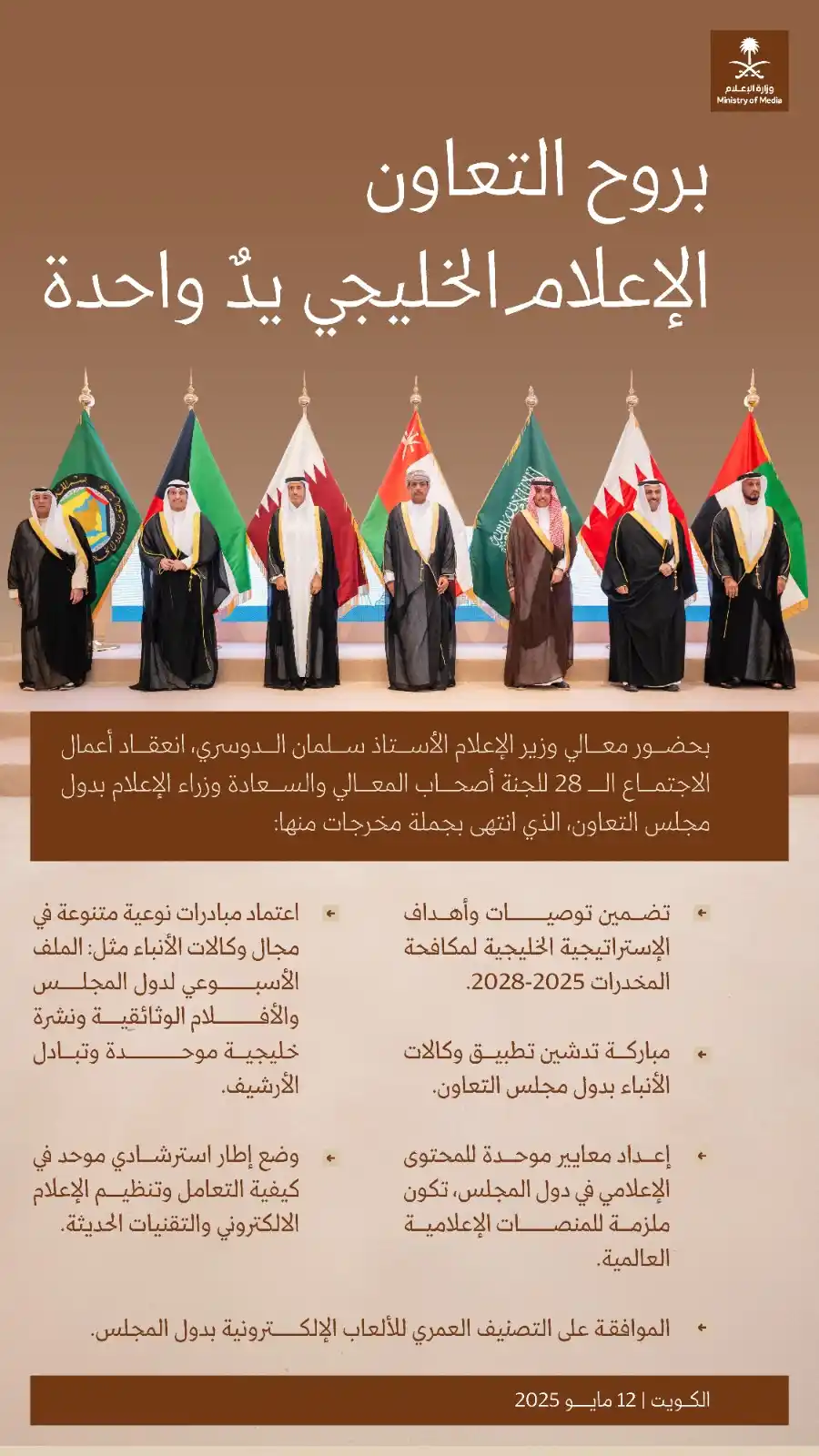 وزارة الإعلام
Ministry of Media

بروح التعاون
الإعلام الخليجي يدٌ واحدة

بحضور معالي وزير الإعلام الأستاذ سلمان الدوسري، انعقاد أعمال الاجتماع الـ 28 للجنة أصحاب المعالي والسعادة وزراء الإعلام بدول مجلس التعاون، الذي انتهى بجملة مخرجات منها:

تضمين توصيات وأهداف الإستراتيجية الخليجية لمكافحة المخدرات 2025-2028.

مباركة تدشين تطبيق وكالات الأنباء بدول مجلس التعاون.

إعداد معايير موحدة للمحتوى الإعلامي في دول المجلس، تكون ملزمة للمنصات الإعلامية العالمية.

اعتماد مبادرات نوعية متنوعة في مجال وكالات الأنباء مثل: الملف الأسبوعي لدول المجلس والأفلام الوثائقية ونشرة خليجية موحدة وتبادل الأرشيف.

وضع إطار استرشادي موحد في كيفية التعامل وتنظيم الإعلام الالكتروني والتقنيات الحديثة.

الموافقة على التصنيف العمري للألعاب الإلكترونية بدول المجلس.

الكويت | 12 مايو 2025